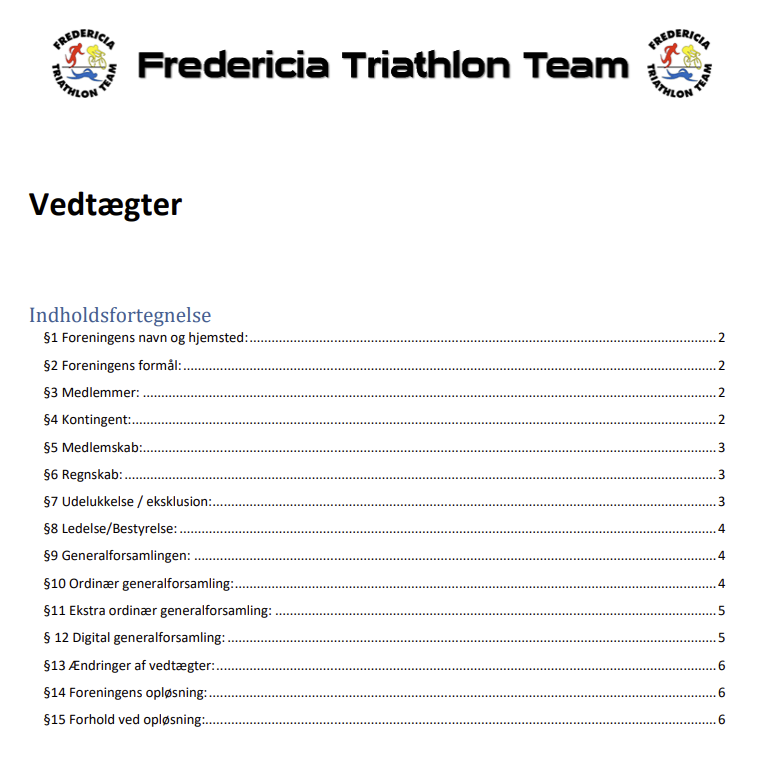 FREDERICIA TRIATHLON TEAM

Fredericia Triathlon Team

FREDERICIA TRIATHLON TEAM

Vedtægter

Indholdsfortegnelse

§1 Foreningens navn og hjemsted: 2

§2 Foreningens formål: 2

§3 Medlemmer: 2

§4 Kontingent: 2

§5 Medlemskab: 3

§6 Regnskab: 3

§7 Udelukkelse / eksklusion: 3

§8 Ledelse/Bestyrelse: 4

§9 Generalforsamlingen: 4

§10 Ordinær generalforsamling: 4

§11 Ekstra ordinær generalforsamling: 5

§ 12 Digital generalforsamling: 5

§13 Ændringer af vedtægter: 6

§14 Foreningens opløsning: 6

§15 Forhold ved opløsning: 6